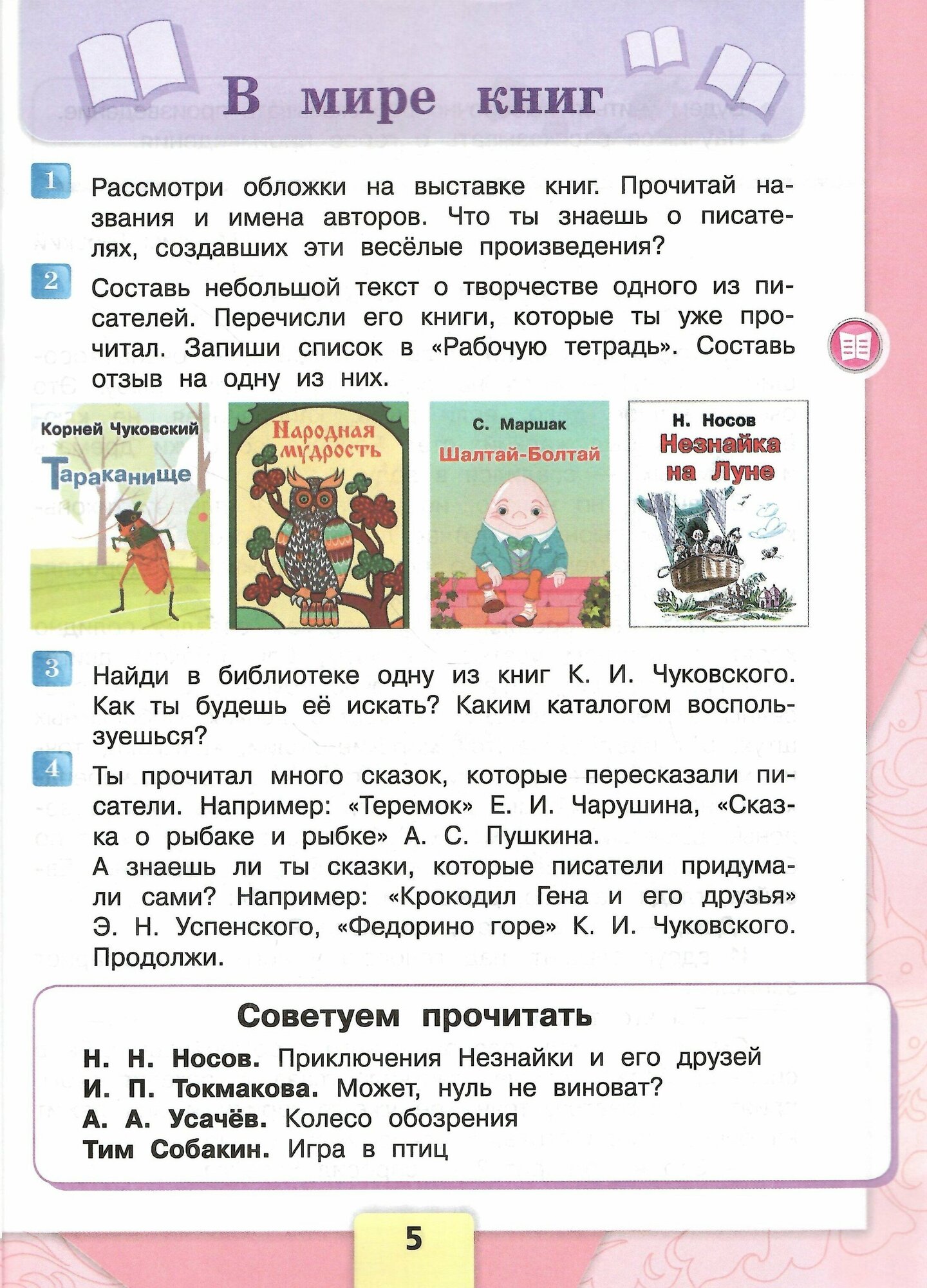 В мире книг

1 Рассмотри обложки на выставке книг. Прочитай названия и имена авторов. Что ты знаешь о писателях, создавших эти весёлые произведения?

2 Составь небольшой текст о творчестве одного из писателей. Перечисли его книги, которые ты уже прочитал. Запиши список в «Рабочую тетрадь». Составь отзыв на одну из них.

Корней Чуковский
Тараканище

Народная мудрость

С. Маршак
Шалтай-Болтай

Н. Носов
Незнайка на Луне

3 Найди в библиотеке одну из книг К. И. Чуковского. Как ты будешь её искать? Каким каталогом воспользуешься?

4 Ты прочитал много сказок, которые пересказали писатели. Например: «Теремок» Е. И. Чарушина, «Сказка о рыбаке и рыбке» А. С. Пушкина.
А знаешь ли ты сказки, которые писатели придумали сами? Например: «Крокодил Гена и его друзья» Э. Н. Успенского, «Федорино горе» К. И. Чуковского. Продолжи.

Советуем прочитать
Н. Н. Носов. Приключения Незнайки и его друзей
И. П. Токмакова. Может, нуль не виноват?
А. А. Усачёв. Колесо обозрения
Тим Собакин. Игра в птиц

5